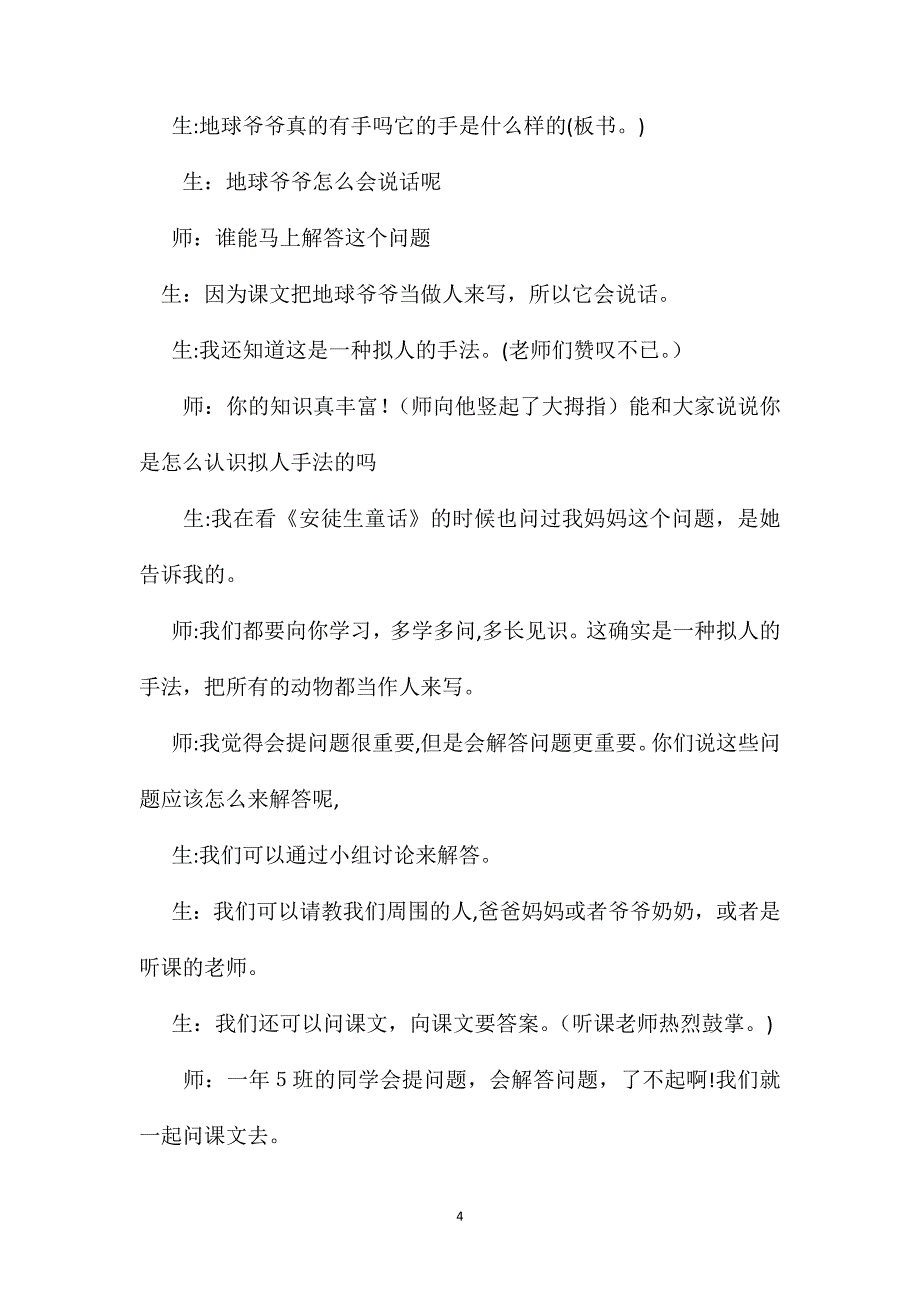 生:地球爷爷真的有手吗它的手是什么样的(板书。)

生：地球爷爷怎么会说话呢

师：谁能马上解答这个问题

生：因为课文把地球爷爷当做人来写，所以它会说话。

生:我还知道这是一种拟人的手法。(老师们赞叹不已。)

师：你的知识真丰富！（师向他竖起了大拇指）能和大家说说你是怎么认识拟人手法的吗

生:我在看《安徒生童话》的时候也问过我妈妈这个问题，是她告诉我的。

师:我们都要向你学习，多学多问,多长见识。这确实是一种拟人的手法，把所有的动物都当作人来写。

师:我觉得会提问题很重要,但是会解答问题更重要。你们说这些问题应该怎么来解答呢,

生:我们可以通过小组讨论来解答。

生：我们可以请教我们周围的人,爸爸妈妈或者爷爷奶奶，或者是听课的老师。

生：我们还可以问课文，向课文要答案。(听课老师热烈鼓掌。)

师：一年5班的同学会提问题，会解答问题，了不起啊!我们就一起问课文去。

4